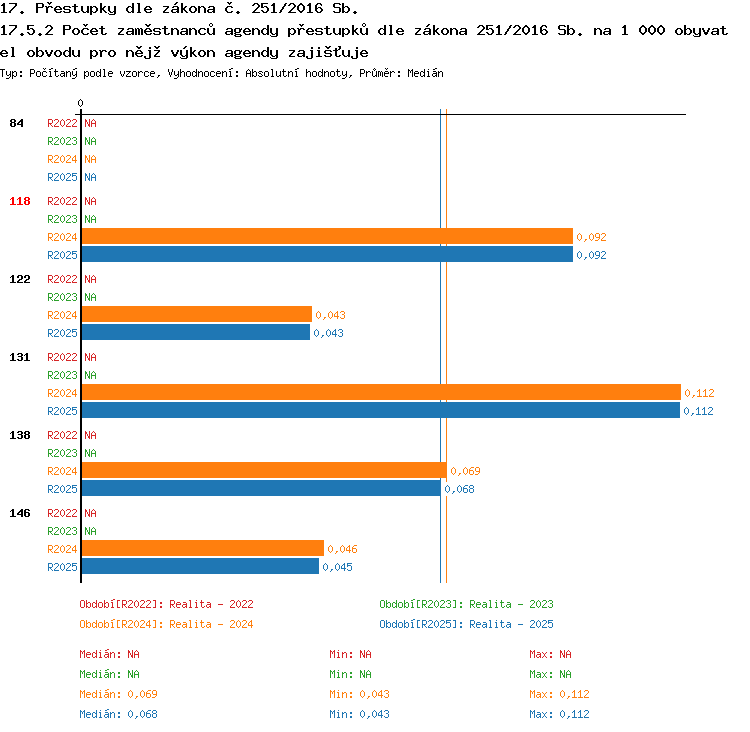 17. Přestupky dle zákona č. 251/2016 Sb.

17.5.2 Počet zaměstnanců agendy přestupků dle zákona 251/2016 Sb. na 1 000 obyvatel obvodu pro nějž výkon agendy zajišťuje

Typ: Počítaný podle vzorce, Vyhodnocení: Absolutní hodnoty, Průměr: Medián

0

84 R2022 NA
R2023 NA
R2024 NA
R2025 NA

118 R2022 NA
R2023 NA
R2024 0,092
R2025 0,092

122 R2022 NA
R2023 NA
R2024 0,043
R2025 0,043

131 R2022 NA
R2023 NA
R2024 0,112
R2025 0,112

138 R2022 NA
R2023 NA
R2024 0,069
R2025 0,068

146 R2022 NA
R2023 NA
R2024 0,046
R2025 0,045

Období[R2022]: Realita - 2022
Období[R2023]: Realita - 2023
Období[R2024]: Realita - 2024
Období[R2025]: Realita - 2025

Medián: NA
Min: NA
Max: NA
Medián: NA
Min: NA
Max: NA
Medián: 0,069
Min: 0,043
Max: 0,112
Medián: 0,068
Min: 0,043
Max: 0,112